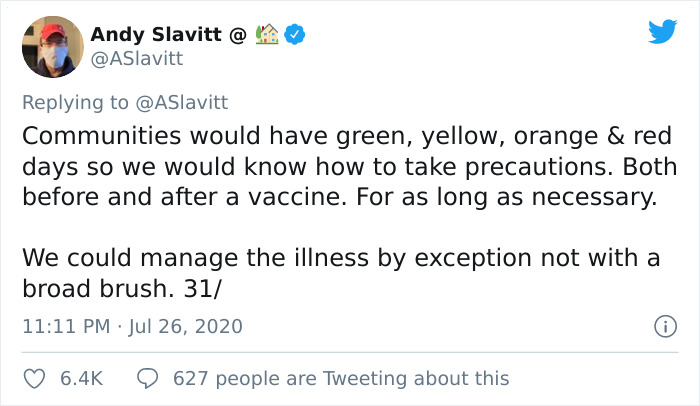 Andy Slavitt @ 🏡
@ASlavitt

Replying to @ASlavitt

Communities would have green, yellow, orange & red days so we would know how to take precautions. Both before and after a vaccine. For as long as necessary.

We could manage the illness by exception not with a broad brush. 31/

11:11 PM · Jul 26, 2020

6.4K 627 people are Tweeting about this